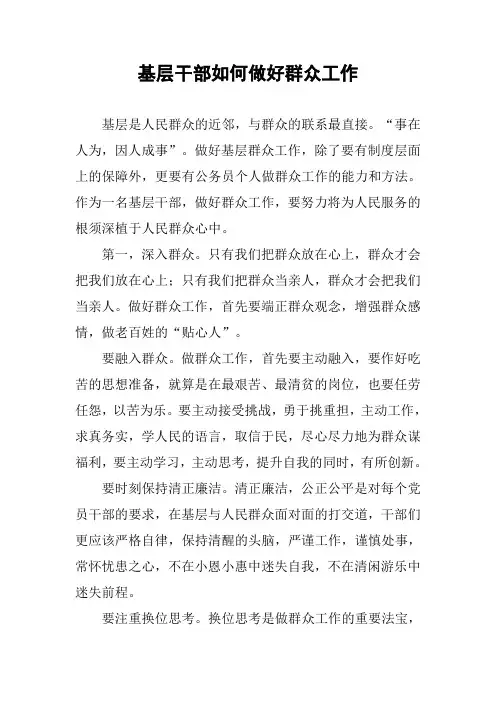 基层干部如何做好群众工作

基层是人民群众的近邻，与群众的联系最直接。“事在人为，因人成事”。做好基层群众工作，除了要有制度层面上的保障外，更要有公务员个人做群众工作的能力和方法。作为一名基层干部，做好群众工作，要努力将为人民服务的根须深植于人民群众心中。

第一，深入群众。只有我们把群众放在心上，群众才会把我们放在心上；只有我们把群众当亲人，群众才会把我们当亲人。做好群众工作，首先要端正群众观念，增强群众感情，做老百姓的“贴心人”。

要融入群众。做群众工作，首先要主动融入，要作好吃苦的思想准备，就算是在最艰苦、最清贫的岗位，也要任劳任怨，以苦为乐。要主动接受挑战，勇于挑重担，主动工作，求真务实，学人民的语言，取信于民，尽心尽力地为群众谋福利，要主动学习，主动思考，提升自我的同时，有所创新。

要时刻保持清正廉洁。清正廉洁，公正公平是对每个党员干部的要求，在基层与人民群众面对面的打交道，干部们更应该严格自律，保持清醒的头脑，严谨工作，谨慎处事，常怀忧患之心，不在小恩小惠中迷失自我，不在清闲游乐中迷失前程。

要注重换位思考。换位思考是做群众工作的重要法宝，